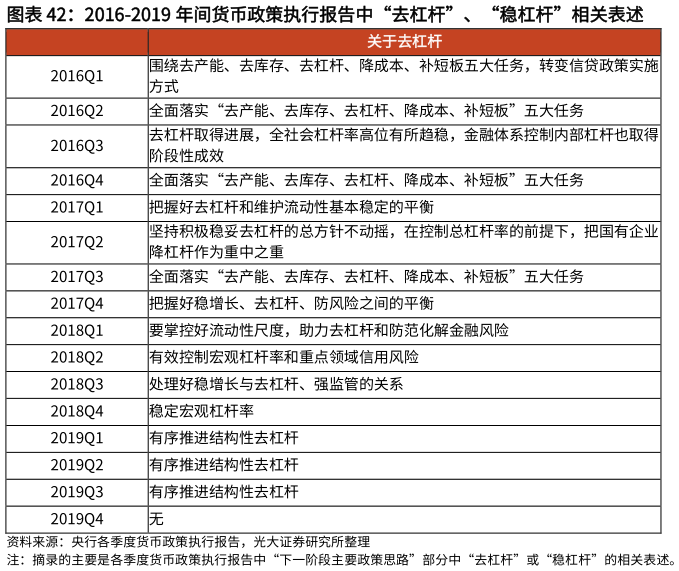 图表 42：2016-2019 年间货币政策执行报告中“去杠杆”、“稳杠杆”相关表述

| | 关于去杠杆 |
|---|---|
| 2016Q1 | 围绕去产能、去库存、去杠杆、降成本、补短板五大任务，转变信贷政策实施方式 |
| 2016Q2 | 全面落实“去产能、去库存、去杠杆、降成本、补短板”五大任务 |
| 2016Q3 | 去杠杆取得进展，全社会杠杆率高位有所趋稳，金融体系控制内部杠杆也取得阶段性成效 |
| 2016Q4 | 全面落实“去产能、去库存、去杠杆、降成本、补短板”五大任务 |
| 2017Q1 | 把握好去杠杆和维护流动性基本稳定的平衡 |
| 2017Q2 | 坚持积极稳妥去杠杆的总方针不动摇，在控制总杠杆率的前提下，把国有企业降杠杆作为重中之重 |
| 2017Q3 | 全面落实“去产能、去库存、去杠杆、降成本、补短板”五大任务 |
| 2017Q4 | 把握好稳增长、去杠杆、防风险之间的平衡 |
| 2018Q1 | 要掌控好流动性尺度，助力去杠杆和防范化解金融风险 |
| 2018Q2 | 有效控制宏观杠杆率和重点领域信用风险 |
| 2018Q3 | 处理好稳增长与去杠杆、强监管的关系 |
| 2018Q4 | 稳定宏观杠杆率 |
| 2019Q1 | 有序推进结构性去杠杆 |
| 2019Q2 | 有序推进结构性去杠杆 |
| 2019Q3 | 有序推进结构性去杠杆 |
| 2019Q4 | 无 |

资料来源：央行各季度货币政策执行报告，光大证券研究所整理
注：摘录的主要是各季度货币政策执行报告中“下一阶段主要政策思路”部分中“去杠杆”或“稳杠杆”的相关表述。